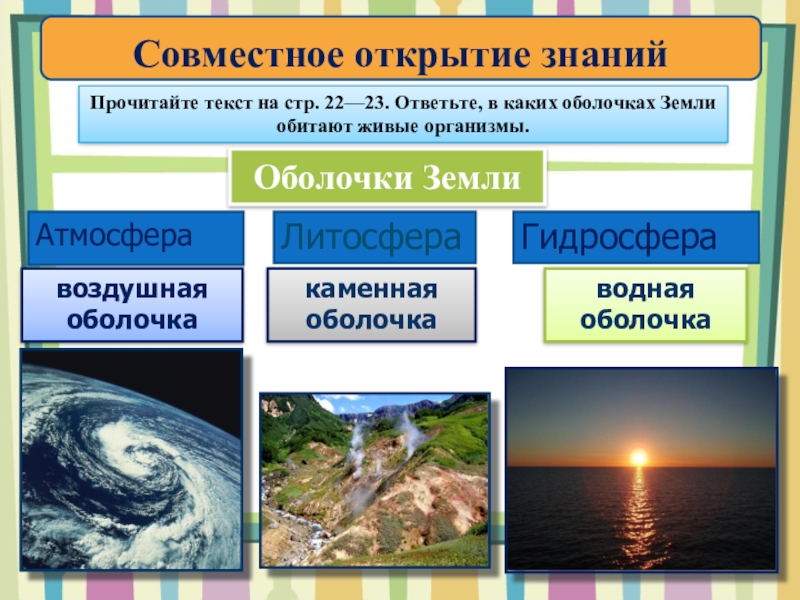 Совместное открытие знаний

Прочитайте текст на стр. 22—23. Ответьте, в каких оболочках Земли обитают живые организмы.

Оболочки Земли

Атмосфера

воздушная оболочка

Литосфера

каменная оболочка

Гидросфера

водная оболочка